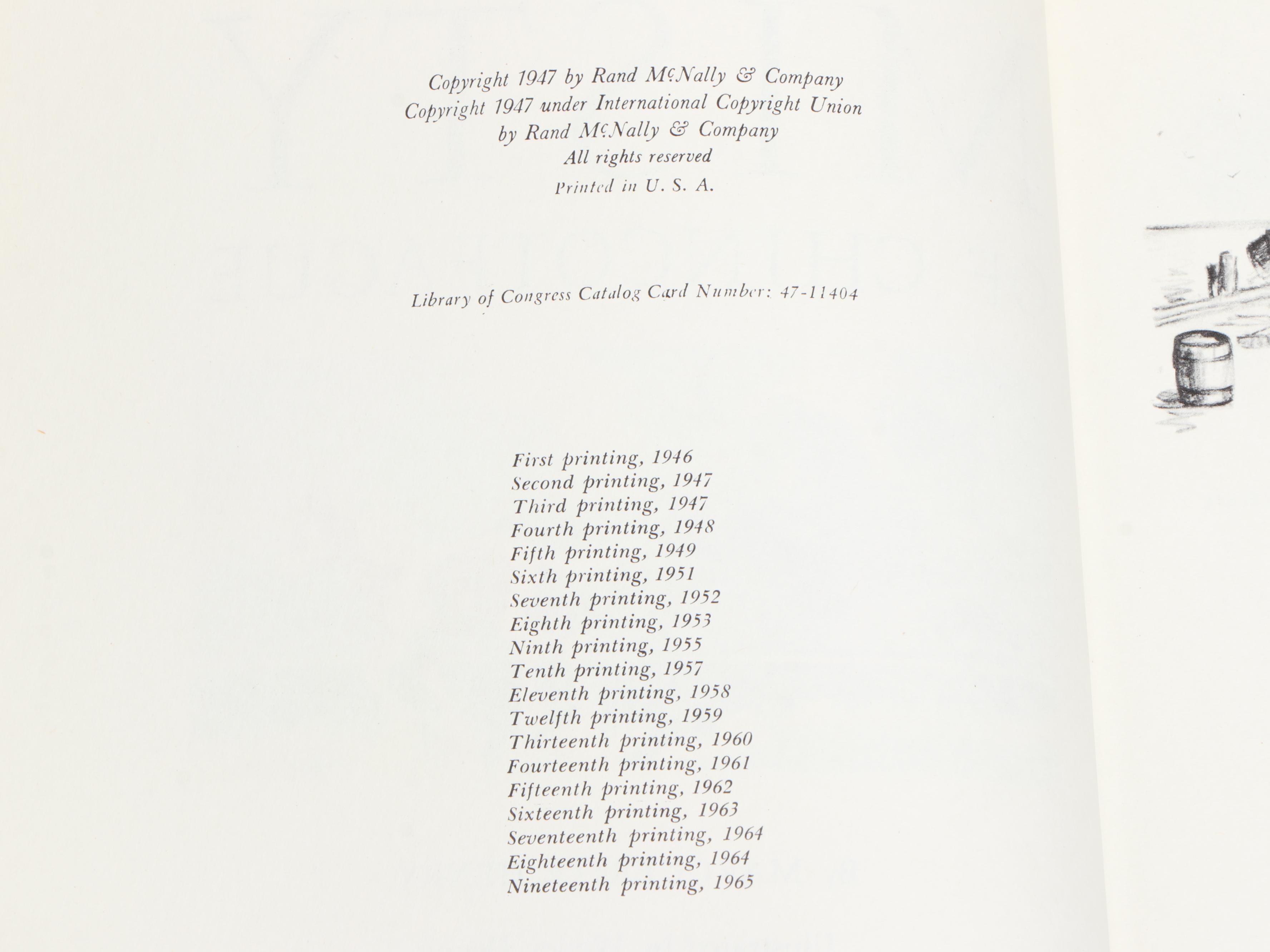 Copyright 1947 by Rand McNally & Company
Copyright 1947 under International Copyright Union
by Rand McNally & Company
All rights reserved
Printed in U. S. A.

Library of Congress Catalog Card Number: 47-11404

First printing, 1946
Second printing, 1947
Third printing, 1947
Fourth printing, 1948
Fifth printing, 1949
Sixth printing, 1951
Seventh printing, 1952
Eighth printing, 1953
Ninth printing, 1955
Tenth printing, 1957
Eleventh printing, 1958
Twelfth printing, 1959
Thirteenth printing, 1960
Fourteenth printing, 1961
Fifteenth printing, 1962
Sixteenth printing, 1963
Seventeenth printing, 1964
Eighteenth printing, 1964
Nineteenth printing, 1965